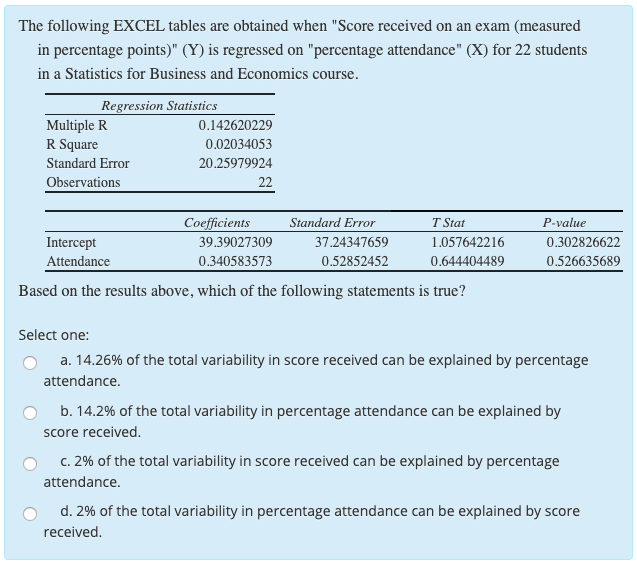 The following EXCEL tables are obtained when "Score received on an exam (measured in percentage points)" (Y) is regressed on "percentage attendance" (X) for 22 students in a Statistics for Business and Economics course.

| Regression Statistics | |
|---|---|
| Multiple R | 0.142620229 |
| R Square | 0.02034053 |
| Standard Error | 20.25979924 |
| Observations | 22 |

| | Coefficients | Standard Error | T Stat | P-value |
|---|---|---|---|---|
| Intercept | 39.39027309 | 37.24347659 | 1.057642216 | 0.302826622 |
| Attendance | 0.340583573 | 0.52852452 | 0.644404489 | 0.526635689 |

Based on the results above, which of the following statements is true?

Select one:

a. 14.26% of the total variability in score received can be explained by percentage attendance.

b. 14.2% of the total variability in percentage attendance can be explained by score received.

c. 2% of the total variability in score received can be explained by percentage attendance.

d. 2% of the total variability in percentage attendance can be explained by score received.